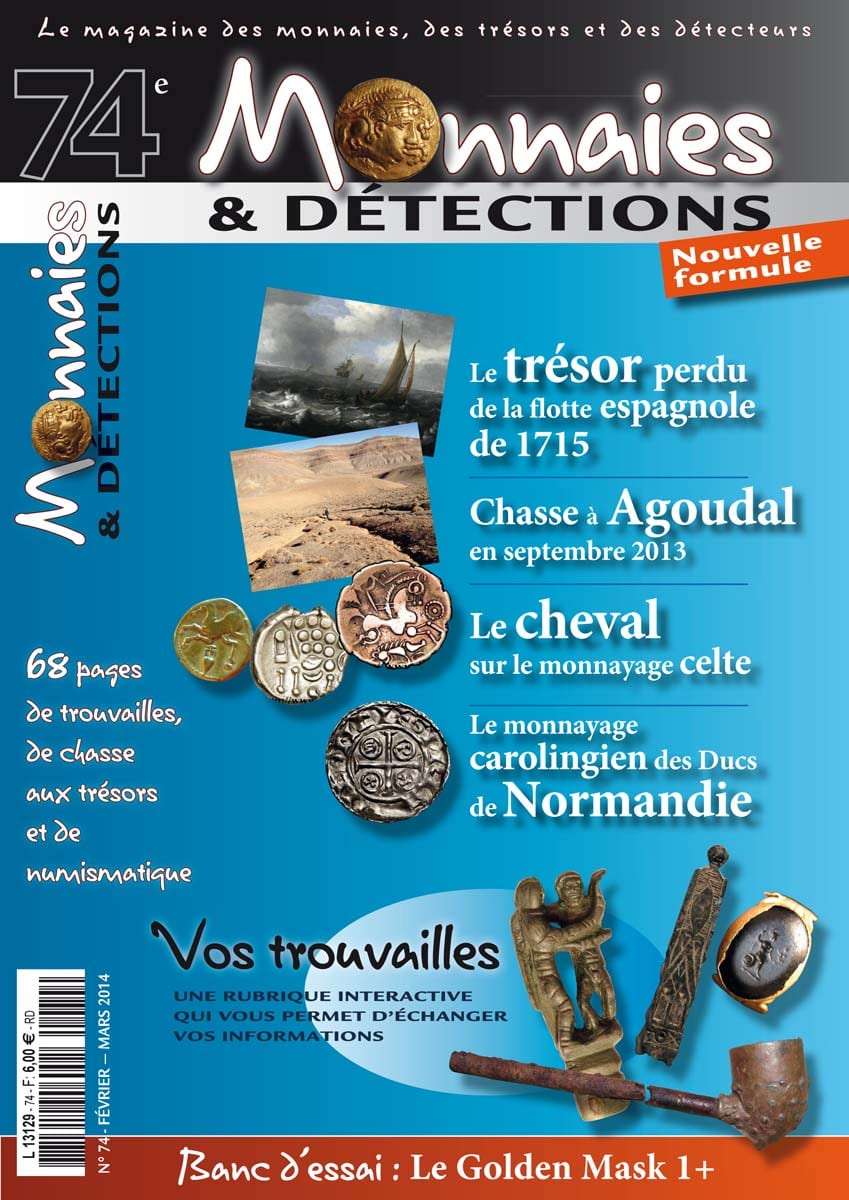 Le magazine des monnaies, des trésors et des détecteurs

74e

Monnaies & DÉTECTIONS

Nouvelle formule

Monnaies & DÉTECTIONS

Le trésor perdu de la flotte espagnole de 1715

Chasse à Agoudal en septembre 2013

Le cheval sur le monnayage celte

Le monnayage carolingien des Ducs de Normandie

68 pages de trouvailles, de chasse aux trésors et de numismatique

Vos trouvailles

UNE RUBRIQUE INTERACTIVE QUI VOUS PERMET D'ÉCHANGER VOS INFORMATIONS

L 13129 - 74 - F: 6,00 € - RD

N° 74 - FÉVRIER – MARS 2014

Banc d'essai : Le Golden Mask 1+